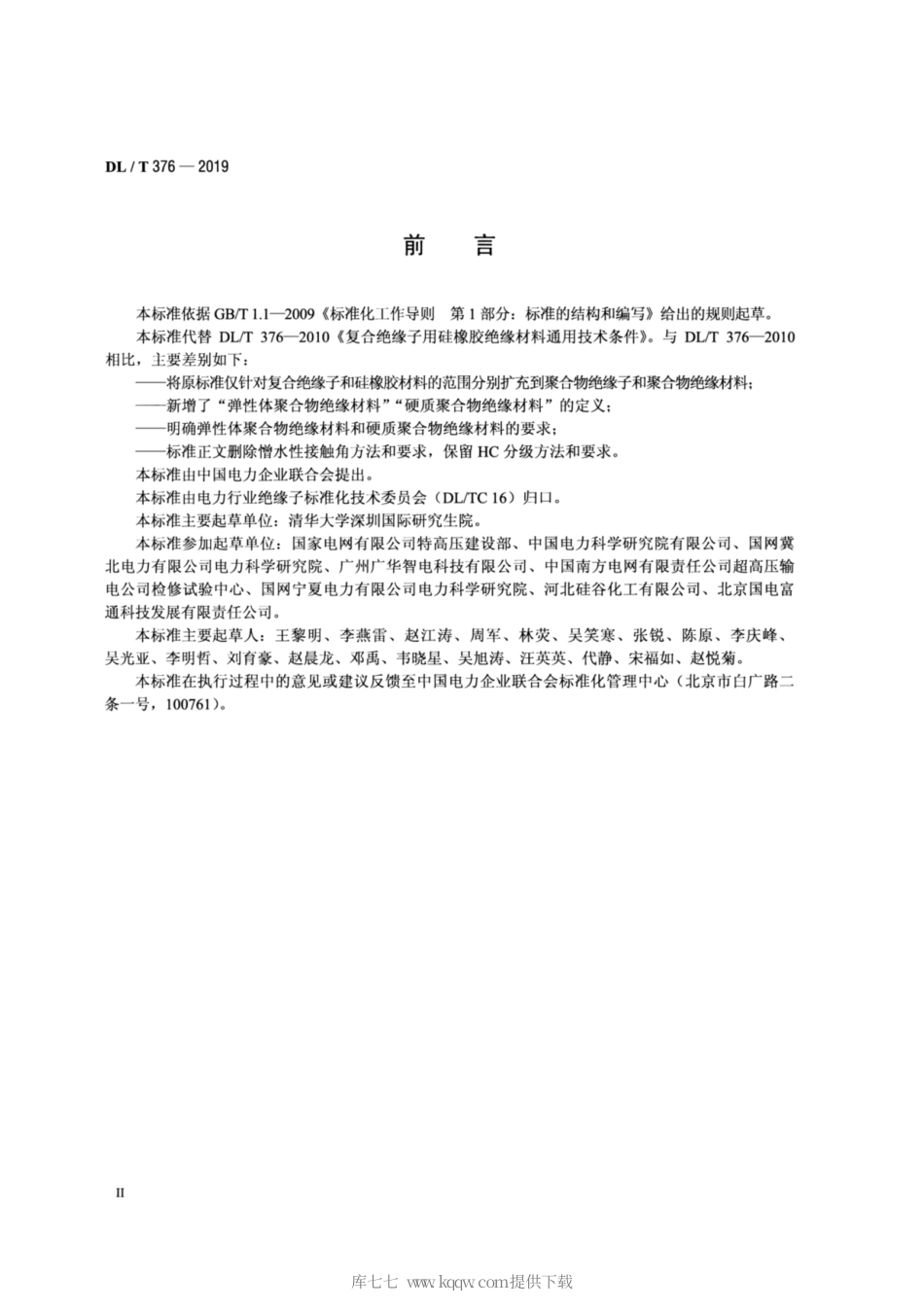 DL / T 376 — 2019

前　言

本标准依据 GB/T 1.1—2009《标准化工作导则　第 1 部分：标准的结构和编写》给出的规则起草。

本标准代替 DL/T 376—2010《复合绝缘子用硅橡胶绝缘材料通用技术条件》。与 DL/T 376—2010 相比，主要差别如下：

——将原标准仅针对复合绝缘子和硅橡胶材料的范围分别扩充到聚合物绝缘子和聚合物绝缘材料；

——新增了“弹性体聚合物绝缘材料”“硬质聚合物绝缘材料”的定义；

——明确弹性体聚合物绝缘材料和硬质聚合物绝缘材料的要求；

——标准正文删除憎水性接触角方法和要求，保留 HC 分级方法和要求。

本标准由中国电力企业联合会提出。

本标准由电力行业绝缘子标准化技术委员会（DL/TC 16）归口。

本标准主要起草单位：清华大学深圳国际研究生院。

本标准参加起草单位：国家电网有限公司特高压建设部、中国电力科学研究院有限公司、国网冀北电力有限公司电力科学研究院、广州广华智电科技有限公司、中国南方电网有限责任公司超高压输电公司检修试验中心、国网宁夏电力有限公司电力科学研究院、河北硅谷化工有限公司、北京国电富通科技发展有限责任公司。

本标准主要起草人：王黎明、李燕雷、赵江涛、周军、林荧、吴笑寒、张锐、陈原、李庆峰、吴光亚、李明哲、刘育豪、赵晨龙、邓禹、韦晓星、吴旭涛、汪英英、代静、宋福如、赵悦菊。

本标准在执行过程中的意见或建议反馈至中国电力企业联合会标准化管理中心（北京市白广路二条一号，100761）。

II

库七七 www.kqqw.com提供下载